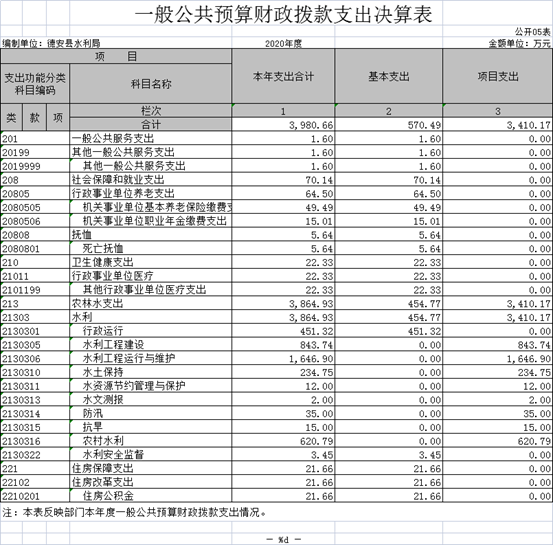 一般公共预算财政拨款支出决算表

公开05表

编制单位：德安县水利局　　2020年度　　金额单位：万元

| 项　目 | | 本年支出合计 | 基本支出 | 项目支出 |
|---|---|---|---|---|
| 支出功能分类科目编码 | 科目名称 | | | |
| 类 款 项 | 栏次 | 1 | 2 | 3 |
| | 合计 | 3,980.66 | 570.49 | 3,410.17 |
| 201 | 一般公共服务支出 | 1.60 | 1.60 | 0.00 |
| 20199 | 其他一般公共服务支出 | 1.60 | 1.60 | 0.00 |
| 2019999 | 其他一般公共服务支出 | 1.60 | 1.60 | 0.00 |
| 208 | 社会保障和就业支出 | 70.14 | 70.14 | 0.00 |
| 20805 | 行政事业单位养老支出 | 64.50 | 64.50 | 0.00 |
| 2080505 | 机关事业单位基本养老保险缴费支 | 49.49 | 49.49 | 0.00 |
| 2080506 | 机关事业单位职业年金缴费支出 | 15.01 | 15.01 | 0.00 |
| 20808 | 抚恤 | 5.64 | 5.64 | 0.00 |
| 2080801 | 死亡抚恤 | 5.64 | 5.64 | 0.00 |
| 210 | 卫生健康支出 | 22.33 | 22.33 | 0.00 |
| 21011 | 行政事业单位医疗 | 22.33 | 22.33 | 0.00 |
| 2101199 | 其他行政事业单位医疗支出 | 22.33 | 22.33 | 0.00 |
| 213 | 农林水支出 | 3,864.93 | 454.77 | 3,410.17 |
| 21303 | 水利 | 3,864.93 | 454.77 | 3,410.17 |
| 2130301 | 行政运行 | 451.32 | 451.32 | 0.00 |
| 2130305 | 水利工程建设 | 843.74 | 0.00 | 843.74 |
| 2130306 | 水利工程运行与维护 | 1,646.90 | 0.00 | 1,646.90 |
| 2130310 | 水土保持 | 234.75 | 0.00 | 234.75 |
| 2130311 | 水资源节约管理与保护 | 12.00 | 0.00 | 12.00 |
| 2130313 | 水文测报 | 2.00 | 0.00 | 2.00 |
| 2130314 | 防汛 | 35.00 | 0.00 | 35.00 |
| 2130315 | 抗旱 | 15.00 | 0.00 | 15.00 |
| 2130316 | 农村水利 | 620.79 | 0.00 | 620.79 |
| 2130322 | 水利安全监督 | 3.45 | 3.45 | 0.00 |
| 221 | 住房保障支出 | 21.66 | 21.66 | 0.00 |
| 22102 | 住房改革支出 | 21.66 | 21.66 | 0.00 |
| 2210201 | 住房公积金 | 21.66 | 21.66 | 0.00 |

注：本表反映部门本年度一般公共预算财政拨款支出情况。

— %d —